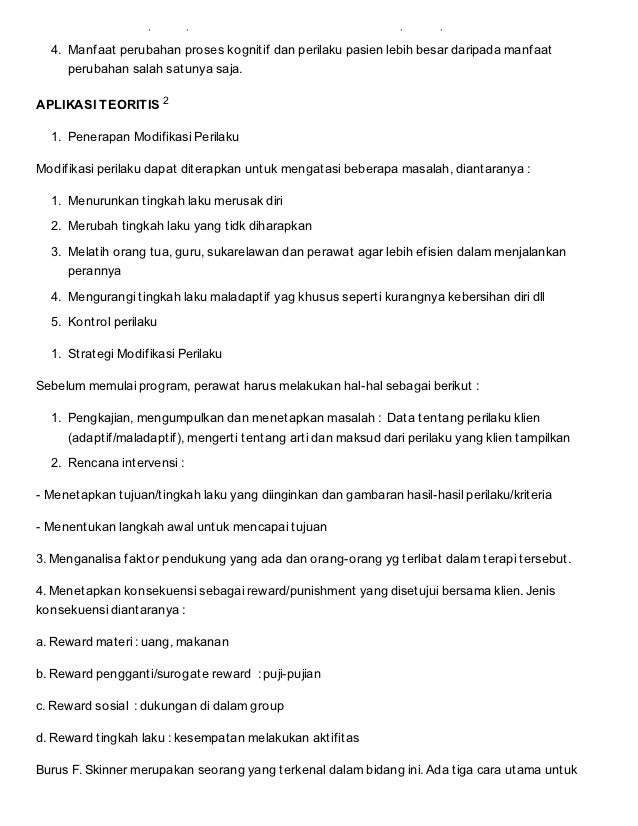 4. Manfaat perubahan proses kognitif dan perilaku pasien lebih besar daripada manfaat perubahan salah satunya saja.

APLIKASI TEORITIS $^2$

1. Penerapan Modifikasi Perilaku

Modifikasi perilaku dapat diterapkan untuk mengatasi beberapa masalah, diantaranya :

1. Menurunkan tingkah laku merusak diri
2. Merubah tingkah laku yang tidk diharapkan
3. Melatih orang tua, guru, sukarelawan dan perawat agar lebih efisien dalam menjalankan perannya
4. Mengurangi tingkah laku maladaptif yag khusus seperti kurangnya kebersihan diri dll
5. Kontrol perilaku

1. Strategi Modifikasi Perilaku

Sebelum memulai program, perawat harus melakukan hal-hal sebagai berikut :

1. Pengkajian, mengumpulkan dan menetapkan masalah : Data tentang perilaku klien (adaptif/maladaptif), mengerti tentang arti dan maksud dari perilaku yang klien tampilkan
2. Rencana intervensi :

- Menetapkan tujuan/tingkah laku yang diinginkan dan gambaran hasil-hasil perilaku/kriteria

- Menentukan langkah awal untuk mencapai tujuan

3. Menganalisa faktor pendukung yang ada dan orang-orang yg terlibat dalam terapi tersebut.

4. Menetapkan konsekuensi sebagai reward/punishment yang disetujui bersama klien. Jenis konsekuensi diantaranya :

a. Reward materi : uang, makanan

b. Reward pengganti/surogate reward : puji-pujian

c. Reward sosial : dukungan di dalam group

d. Reward tingkah laku : kesempatan melakukan aktifitas

Burus F. Skinner merupakan seorang yang terkenal dalam bidang ini. Ada tiga cara utama untuk